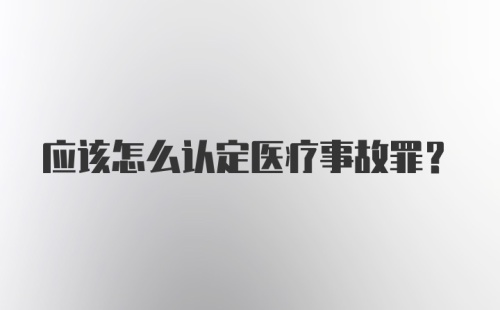 应该怎么认定医疗事故罪？